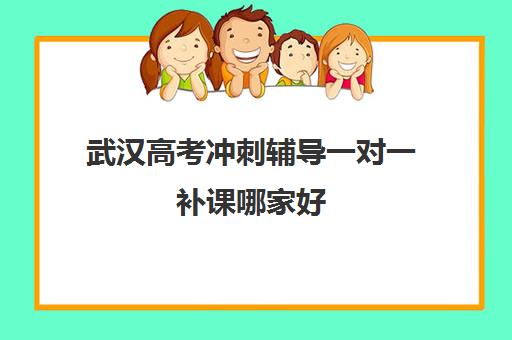 武汉高考冲刺辅导一对一补课哪家好